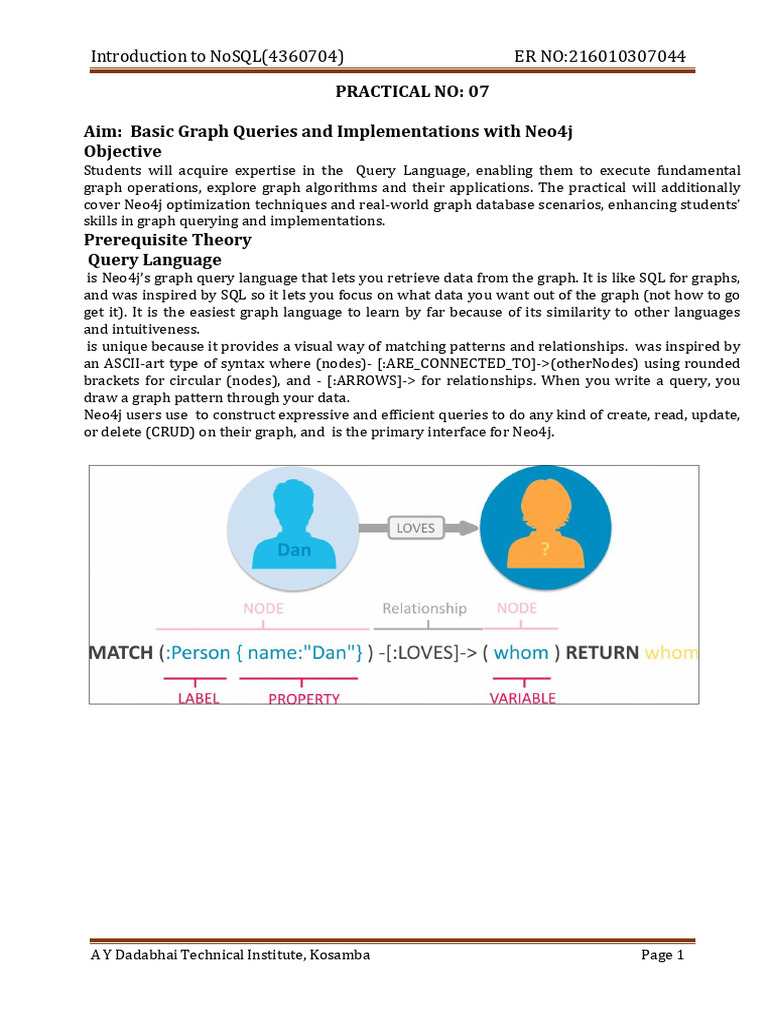 Introduction to NoSQL(4360704) ER NO:216010307044

PRACTICAL NO: 07

Aim: Basic Graph Queries and Implementations with Neo4j
Objective
Students will acquire expertise in the Query Language, enabling them to execute fundamental graph operations, explore graph algorithms and their applications. The practical will additionally cover Neo4j optimization techniques and real-world graph database scenarios, enhancing students' skills in graph querying and implementations.
Prerequisite Theory
Query Language
is Neo4j's graph query language that lets you retrieve data from the graph. It is like SQL for graphs, and was inspired by SQL so it lets you focus on what data you want out of the graph (not how to go get it). It is the easiest graph language to learn by far because of its similarity to other languages and intuitiveness.
is unique because it provides a visual way of matching patterns and relationships. was inspired by an ASCII-art type of syntax where (nodes)- [:ARE_CONNECTED_TO]->(otherNodes) using rounded brackets for circular (nodes), and - [:ARROWS]-> for relationships. When you write a query, you draw a graph pattern through your data.
Neo4j users use to construct expressive and efficient queries to do any kind of create, read, update, or delete (CRUD) on their graph, and is the primary interface for Neo4j.

Dan
LOVES
?
NODE
Relationship
NODE
MATCH (:Person { name:"Dan"} ) -[:LOVES]-> ( whom ) RETURN whom
LABEL
PROPERTY
VARIABLE

A Y Dadabhai Technical Institute, Kosamba Page 1